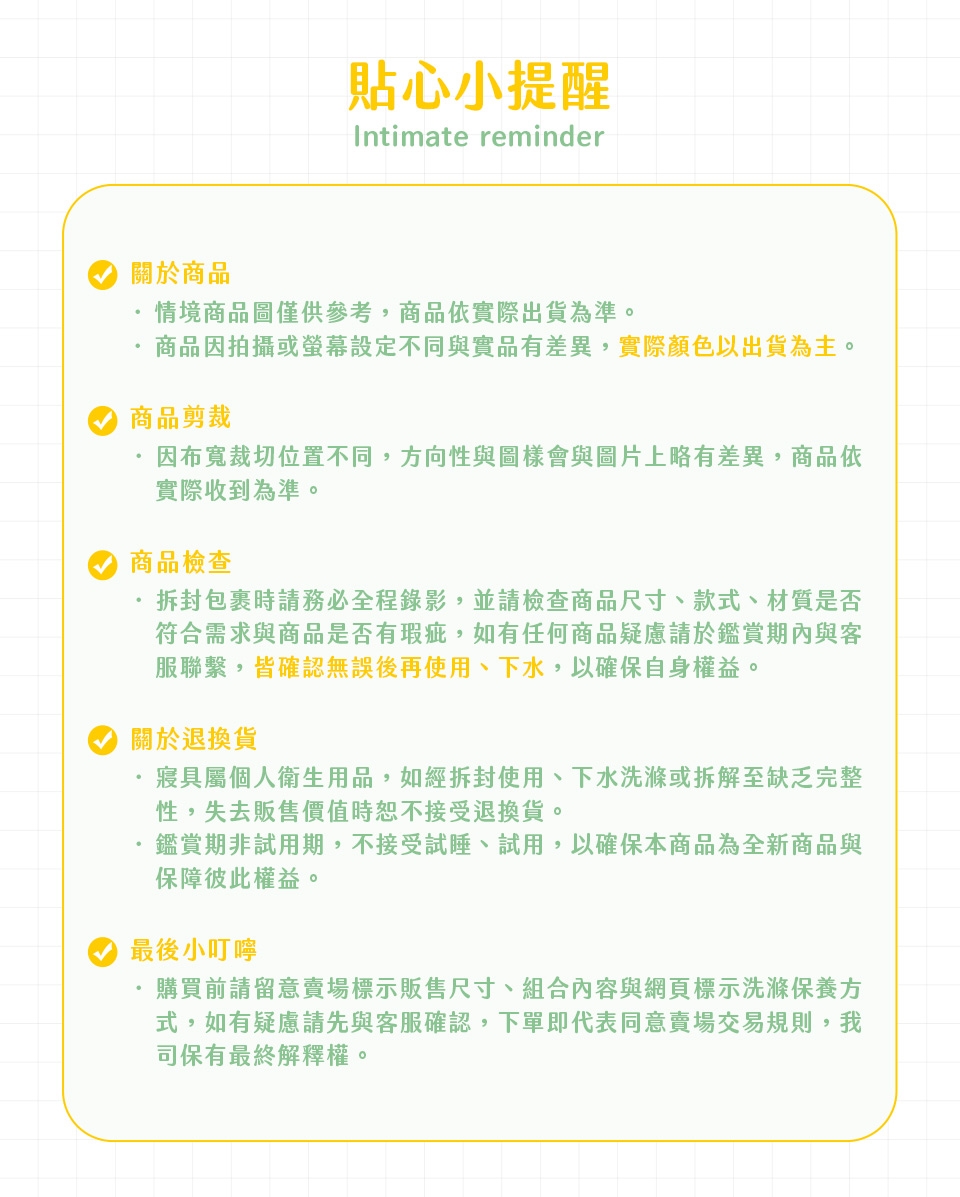 貼心小提醒
Intimate reminder

關於商品

・情境商品圖僅供參考，商品依實際出貨為準。
・商品因拍攝或螢幕設定不同與實品有差異，實際顏色以出貨為主。

商品剪裁

・因布寬裁切位置不同，方向性與圖樣會與圖片上略有差異，商品依實際收到為準。

商品檢查

・拆封包裹時請務必全程錄影，並請檢查商品尺寸、款式、材質是否符合需求與商品是否有瑕疵，如有任何商品疑慮請於鑑賞期內與客服聯繫，皆確認無誤後再使用、下水，以確保自身權益。

關於退換貨

・寢具屬個人衛生用品，如經拆封使用、下水洗滌或拆解至缺乏完整性，失去販售價值時恕不接受退換貨。
・鑑賞期非試用期，不接受試睡、試用，以確保本商品為全新商品與保障彼此權益。

最後小叮嚀

・購買前請留意賣場標示販售尺寸、組合內容與網頁標示洗滌保養方式，如有疑慮請先與客服確認，下單即代表同意賣場交易規則，我司保有最終解釋權。